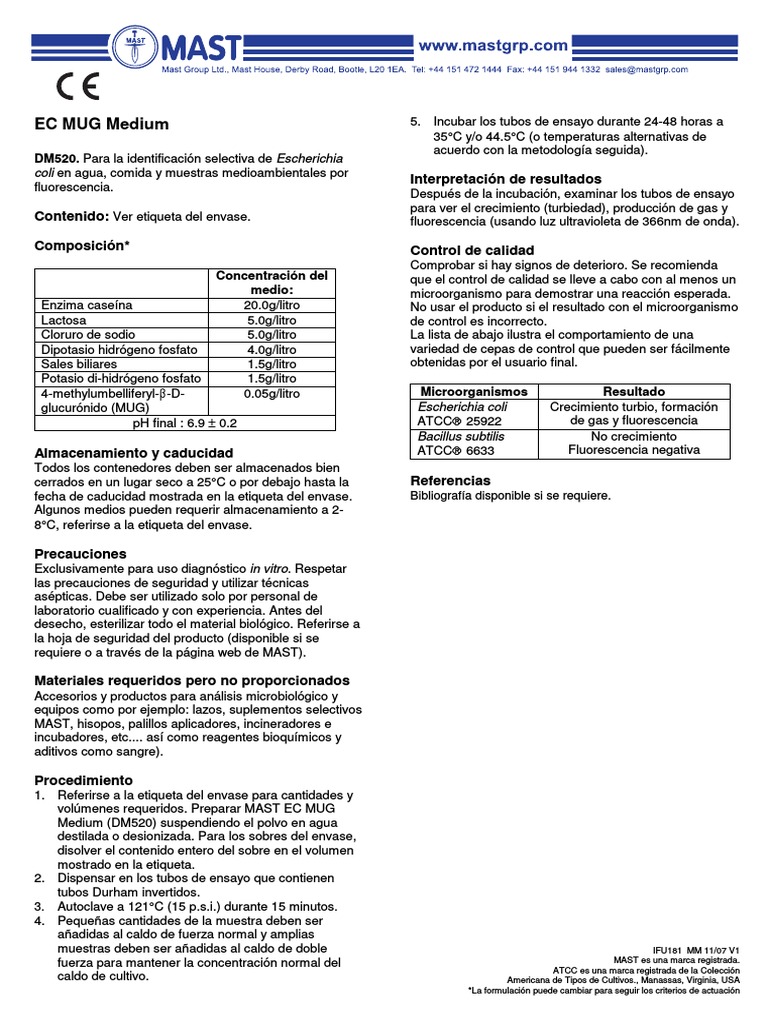 MAST www.mastgrp.com
Mast Group Ltd., Mast House, Derby Road, Bootle, L20 1EA. Tel: +44 151 472 1444 Fax: +44 151 944 1332 sales@mastgrp.com

CE

EC MUG Medium

DM520. Para la identificación selectiva de Escherichia coli en agua, comida y muestras medioambientales por fluorescencia.

Contenido: Ver etiqueta del envase.

Composición*

| | Concentración del medio: |
|---|---|
| Enzima caseína | 20.0g/litro |
| Lactosa | 5.0g/litro |
| Cloruro de sodio | 5.0g/litro |
| Dipotasio hidrógeno fosfato | 4.0g/litro |
| Sales biliares | 1.5g/litro |
| Potasio di-hidrógeno fosfato | 1.5g/litro |
| 4-methylumbelliferyl-β-D-glucurónido (MUG) | 0.05g/litro |
| pH final : 6.9 ± 0.2 | |

Almacenamiento y caducidad
Todos los contenedores deben ser almacenados bien cerrados en un lugar seco a 25°C o por debajo hasta la fecha de caducidad mostrada en la etiqueta del envase. Algunos medios pueden requerir almacenamiento a 2-8°C, referirse a la etiqueta del envase.

Precauciones
Exclusivamente para uso diagnóstico in vitro. Respetar las precauciones de seguridad y utilizar técnicas asépticas. Debe ser utilizado solo por personal de laboratorio cualificado y con experiencia. Antes del desecho, esterilizar todo el material biológico. Referirse a la hoja de seguridad del producto (disponible si se requiere o a través de la página web de MAST).

Materiales requeridos pero no proporcionados
Accesorios y productos para análisis microbiológico y equipos como por ejemplo: lazos, suplementos selectivos MAST, hisopos, palillos aplicadores, incineradores e incubadores, etc.... así como reagentes bioquímicos y aditivos como sangre).

Procedimiento
1. Referirse a la etiqueta del envase para cantidades y volúmenes requeridos. Preparar MAST EC MUG Medium (DM520) suspendiendo el polvo en agua destilada o desionizada. Para los sobres del envase, disolver el contenido entero del sobre en el volumen mostrado en la etiqueta.
2. Dispensar en los tubos de ensayo que contienen tubos Durham invertidos.
3. Autoclave a 121°C (15 p.s.i.) durante 15 minutos.
4. Pequeñas cantidades de la muestra deben ser añadidas al caldo de fuerza normal y amplias muestras deben ser añadidas al caldo de doble fuerza para mantener la concentración normal del caldo de cultivo.
5. Incubar los tubos de ensayo durante 24-48 horas a 35°C y/o 44.5°C (o temperaturas alternativas de acuerdo con la metodología seguida).

Interpretación de resultados
Después de la incubación, examinar los tubos de ensayo para ver el crecimiento (turbiedad), producción de gas y fluorescencia (usando luz ultravioleta de 366nm de onda).

Control de calidad
Comprobar si hay signos de deterioro. Se recomienda que el control de calidad se lleve a cabo con al menos un microorganismo para demostrar una reacción esperada. No usar el producto si el resultado con el microorganismo de control es incorrecto.
La lista de abajo ilustra el comportamiento de una variedad de cepas de control que pueden ser fácilmente obtenidas por el usuario final.

| Microorganismos | Resultado |
|---|---|
| Escherichia coli ATCC® 25922 | Crecimiento turbio, formación de gas y fluorescencia |
| Bacillus subtilis ATCC® 6633 | No crecimiento Fluorescencia negativa |

Referencias
Bibliografía disponible si se requiere.

IFU181 MM 11/07 V1
MAST es una marca registrada.
ATCC es una marca registrada de la Colección Americana de Tipos de Cultivos., Manassas, Virginia, USA
*La formulación puede cambiar para seguir los criterios de actuación